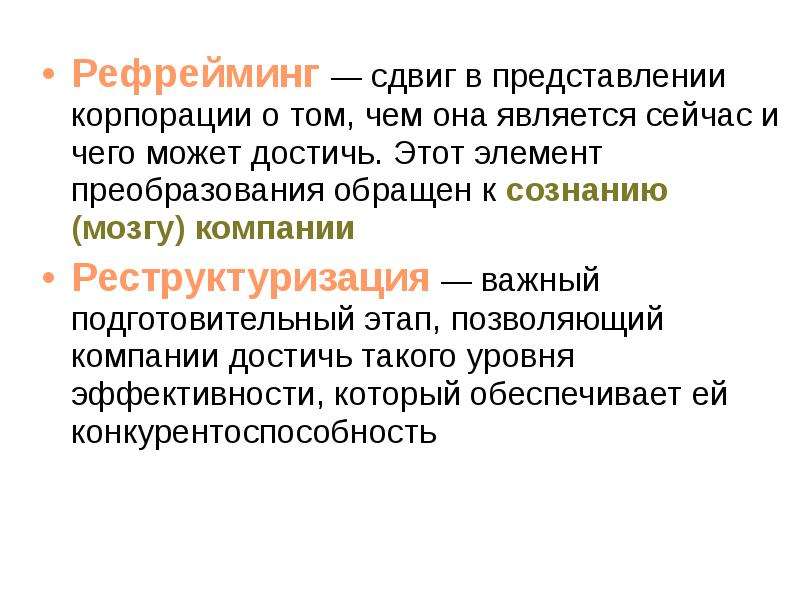 • Рефрейминг — сдвиг в представлении корпорации о том, чем она является сейчас и чего может достичь. Этот элемент преобразования обращен к сознанию (мозгу) компании

• Реструктуризация — важный подготовительный этап, позволяющий компании достичь такого уровня эффективности, который обеспечивает ей конкурентоспособность